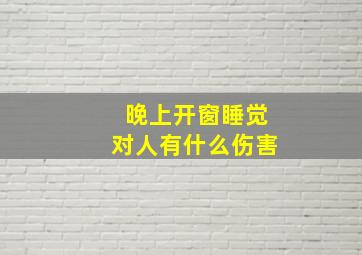 晚上开窗睡觉
对人有什么伤害